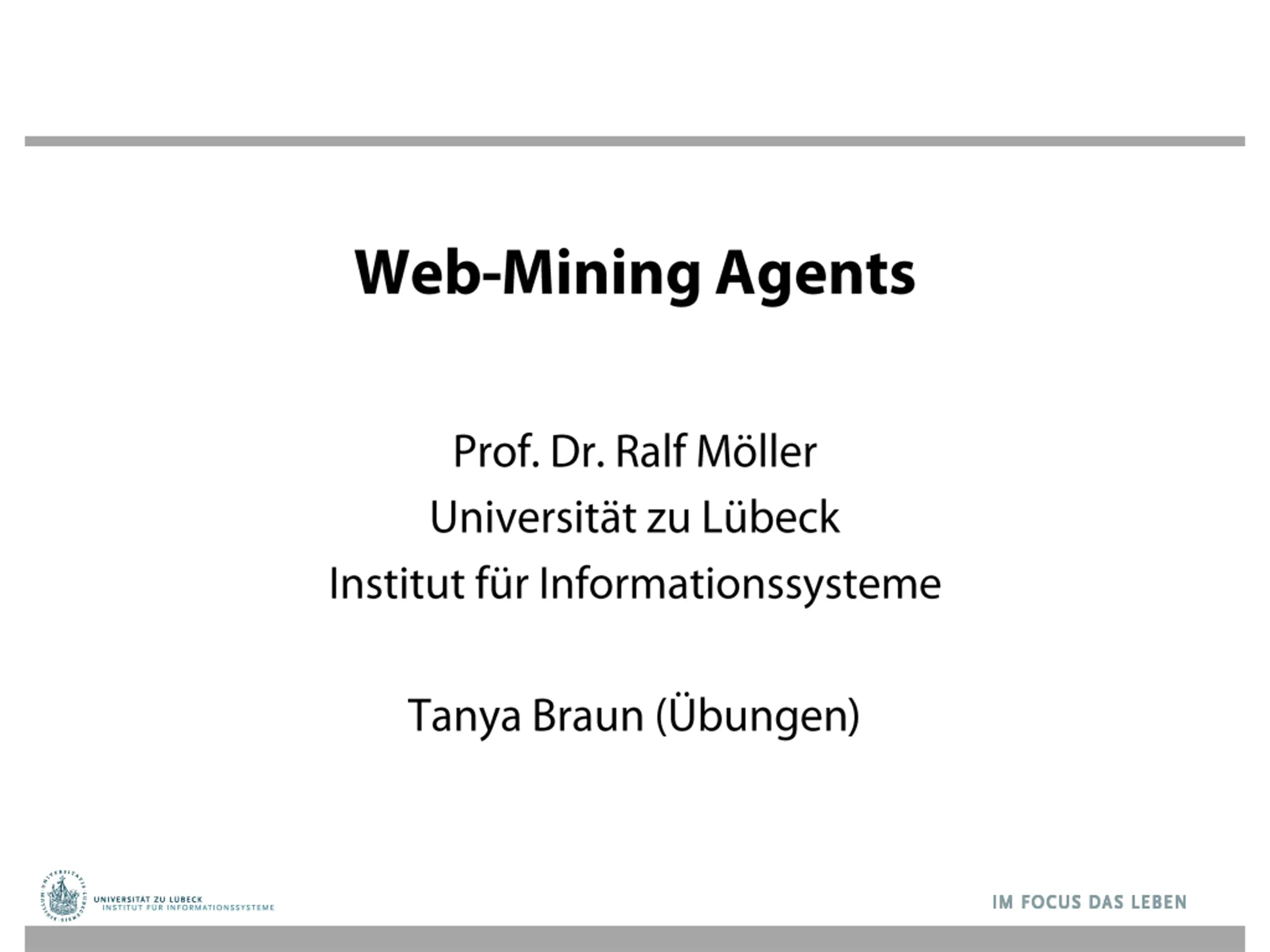 Web-Mining Agents

Prof. Dr. Ralf Möller
Universität zu Lübeck
Institut für Informationssysteme

Tanya Braun (Übungen)

UNIVERSITÄT ZU LÜBECK
INSTITUT FÜR INFORMATIONSSYSTEME

IM FOCUS DAS LEBEN